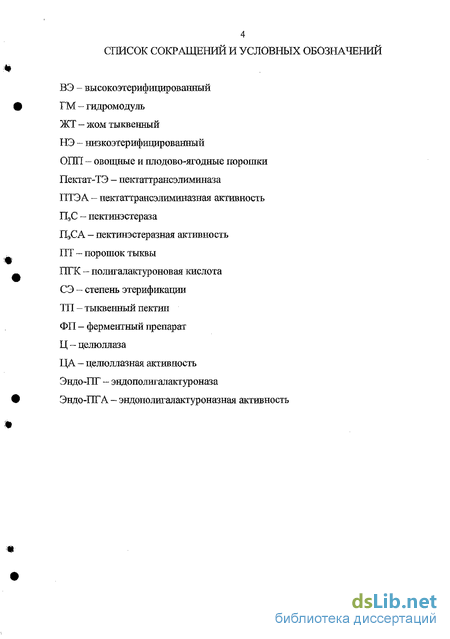 4

СПИСОК СОКРАЩЕНИЙ И УСЛОВНЫХ ОБОЗНАЧЕНИЙ

ВЭ – высокоэтерифицированный

ГМ – гидромодуль

ЖТ – жом тыквенный

НЭ – низкоэтерифицированный

ОПП – овощные и плодово-ягодные порошки

Пектат-ТЭ – пектаттрансэлиминаза

ПТЭА – пектаттрансэлиминазная активность

П,С – пектинэстераза

П,СА – пектинэстеразная активность

ПТ – порошок тыквы

ПГК – полигалактуроновая кислота

СЭ – степень этерификации

ТП – тыквенный пектин

ФП – ферментный препарат

Ц – целюллаза

ЦА – целюллазная активность

Эндо-ПГ – эндополигалактуроназа

Эндо-ПГА – эндополигалактуроназная активность

dsLib.net
библиотека диссертаций